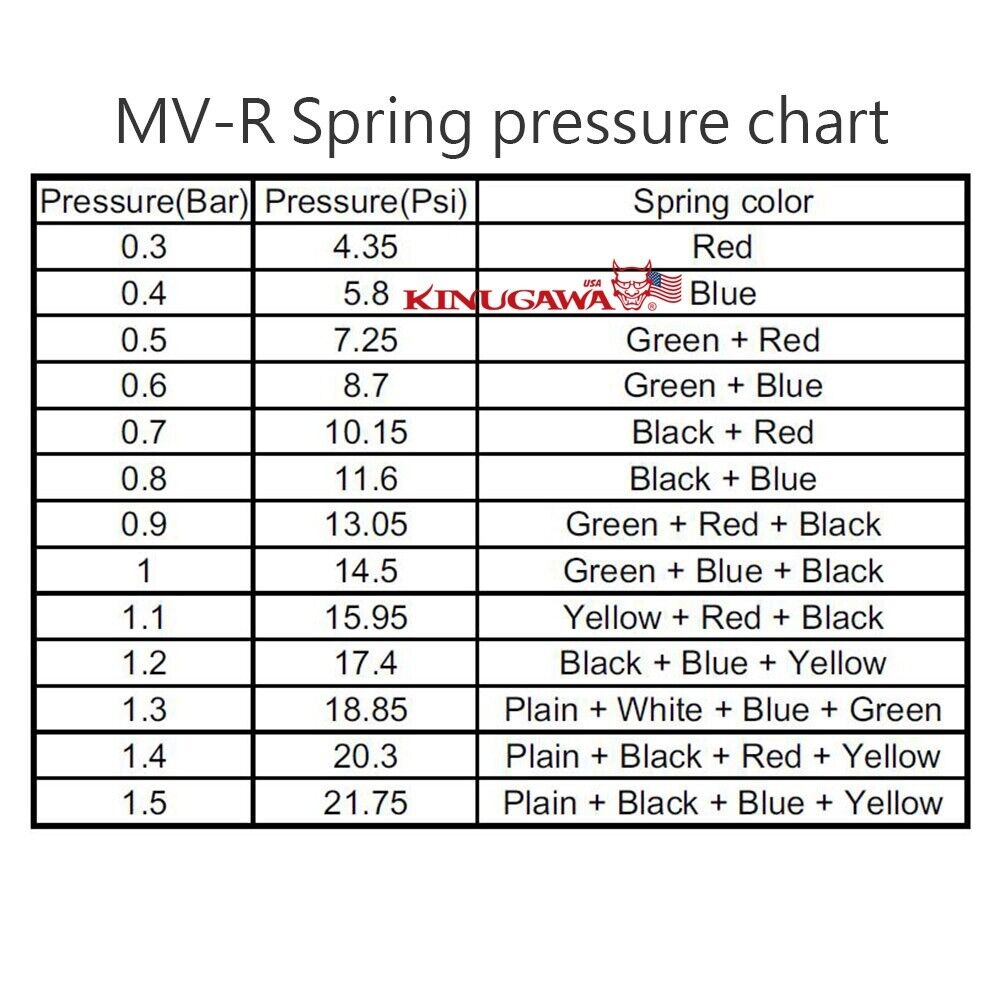 MV-R Spring pressure chart

| Pressure(Bar) | Pressure(Psi) | Spring color |
|---|---|---|
| 0.3 | 4.35 | Red |
| 0.4 | 5.8 | Blue |
| 0.5 | 7.25 | Green + Red |
| 0.6 | 8.7 | Green + Blue |
| 0.7 | 10.15 | Black + Red |
| 0.8 | 11.6 | Black + Blue |
| 0.9 | 13.05 | Green + Red + Black |
| 1 | 14.5 | Green + Blue + Black |
| 1.1 | 15.95 | Yellow + Red + Black |
| 1.2 | 17.4 | Black + Blue + Yellow |
| 1.3 | 18.85 | Plain + White + Blue + Green |
| 1.4 | 20.3 | Plain + Black + Red + Yellow |
| 1.5 | 21.75 | Plain + Black + Blue + Yellow |

KINUGAWA USA ®